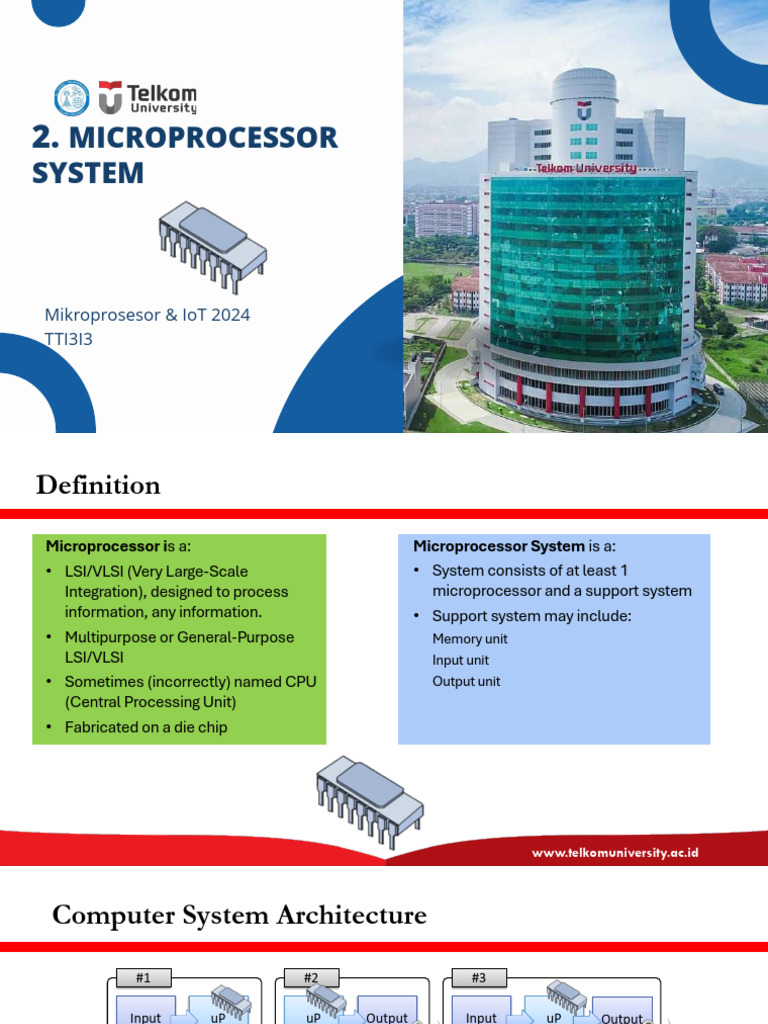 Telkom University

2. MICROPROCESSOR SYSTEM

Mikroprosesor & IoT 2024
TTI3I3

Telkom University

Definition

Microprocessor is a:
• LSI/VLSI (Very Large-Scale Integration), designed to process information, any information.
• Multipurpose or General-Purpose LSI/VLSI
• Sometimes (incorrectly) named CPU (Central Processing Unit)
• Fabricated on a die chip

Microprocessor System is a:
• System consists of at least 1 microprocessor and a support system
• Support system may include:
Memory unit
Input unit
Output unit

www.telkomuniversity.ac.id

Computer System Architecture

#1
Input
uP

#2
uP
Output

#3
Input
uP
Output